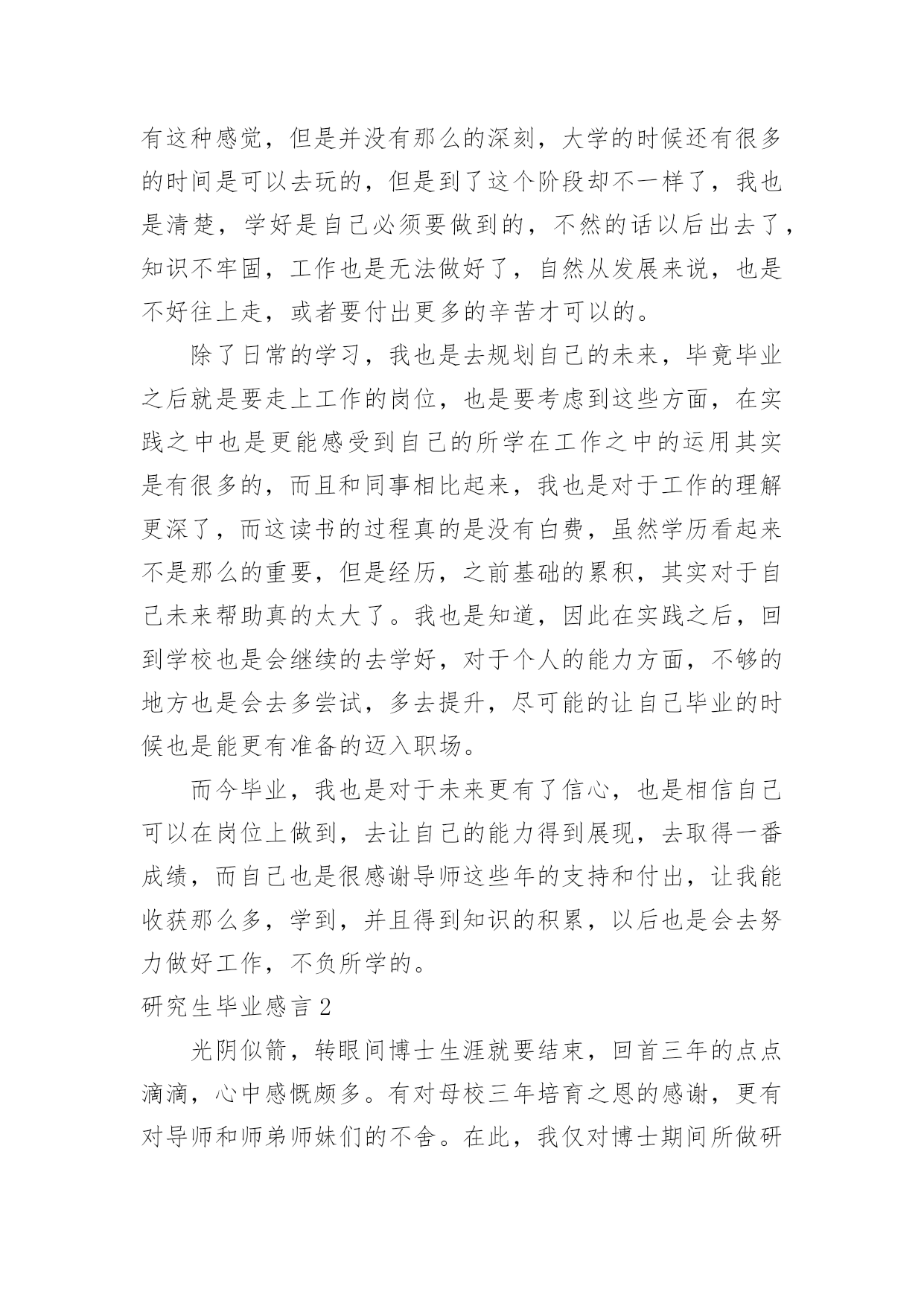 有这种感觉，但是并没有那么的深刻，大学的时候还有很多的时间是可以去玩的，但是到了这个阶段却不一样了，我也是清楚，学好是自己必须要做到的，不然的话以后出去了，知识不牢固，工作也是无法做好了，自然从发展来说，也是不好往上走，或者要付出更多的辛苦才可以的。

除了日常的学习，我也是去规划自己的未来，毕竟毕业之后就是要走上工作的岗位，也是要考虑到这些方面，在实践之中也是更能感受到自己的所学在工作之中的运用其实是有很多的，而且和同事相比起来，我也是对于工作的理解更深了，而这读书的过程真的是没有白费，虽然学历看起来不是那么的重要，但是经历，之前基础的累积，其实对于自己未来帮助真的太大了。我也是知道，因此在实践之后，回到学校也是会继续的去学好，对于个人的能力方面，不够的地方也是会去多尝试，多去提升，尽可能的让自己毕业的时候也是能更有准备的迈入职场。

而今毕业，我也是对于未来更有了信心，也是相信自己可以在岗位上做到，去让自己的能力得到展现，去取得一番成绩，而自己也是很感谢导师这些年的支持和付出，让我能收获那么多，学到，并且得到知识的积累，以后也是会去努力做好工作，不负所学的。

研究生毕业感言 2

光阴似箭，转眼间博士生涯就要结束，回首三年的点点滴滴，心中感慨颇多。有对母校三年培育之恩的感谢，更有对导师和师弟师妹们的不舍。在此，我仅对博士期间所做研